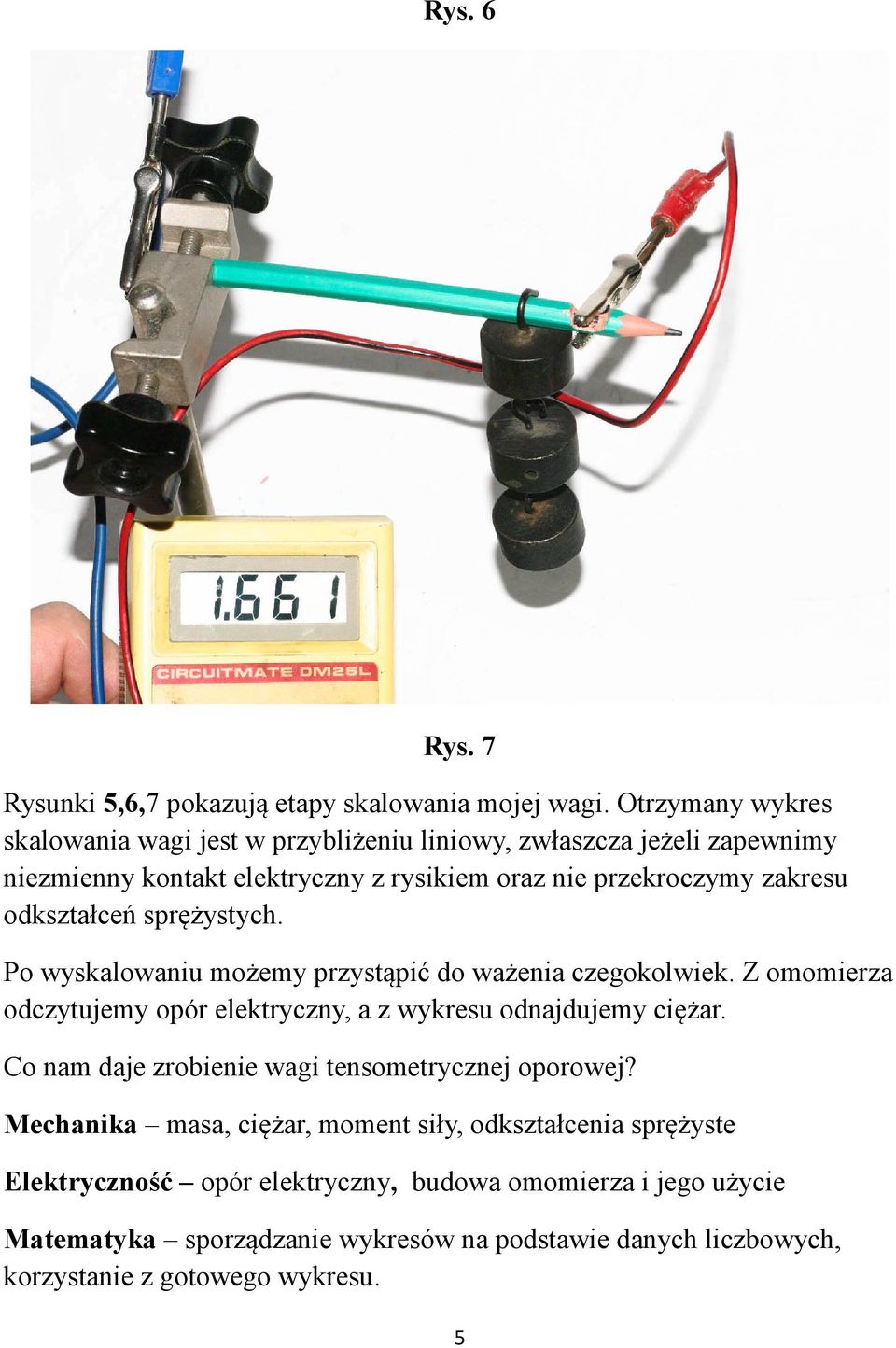 Rys. 6

1.661

CIRCUITMATE DM25L

Rys. 7

Rysunki 5,6,7 pokazują etapy skalowania mojej wagi. Otrzymany wykres skalowania wagi jest w przybliżeniu liniowy, zwłaszcza jeżeli zapewnimy niezmienny kontakt elektryczny z rysikiem oraz nie przekroczymy zakresu odkształceń sprężystych.

Po wyskalowaniu możemy przystąpić do ważenia czegokolwiek. Z omomierza odczytujemy opór elektryczny, a z wykresu odnajdujemy ciężar.

Co nam daje zrobienie wagi tensometrycznej oporowej?

Mechanika – masa, ciężar, moment siły, odkształcenia sprężyste

Elektryczność – opór elektryczny, budowa omomierza i jego użycie

Matematyka – sporządzanie wykresów na podstawie danych liczbowych, korzystanie z gotowego wykresu.

5